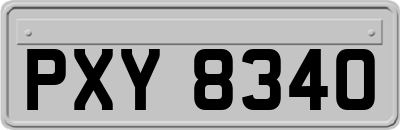 PXY 8340